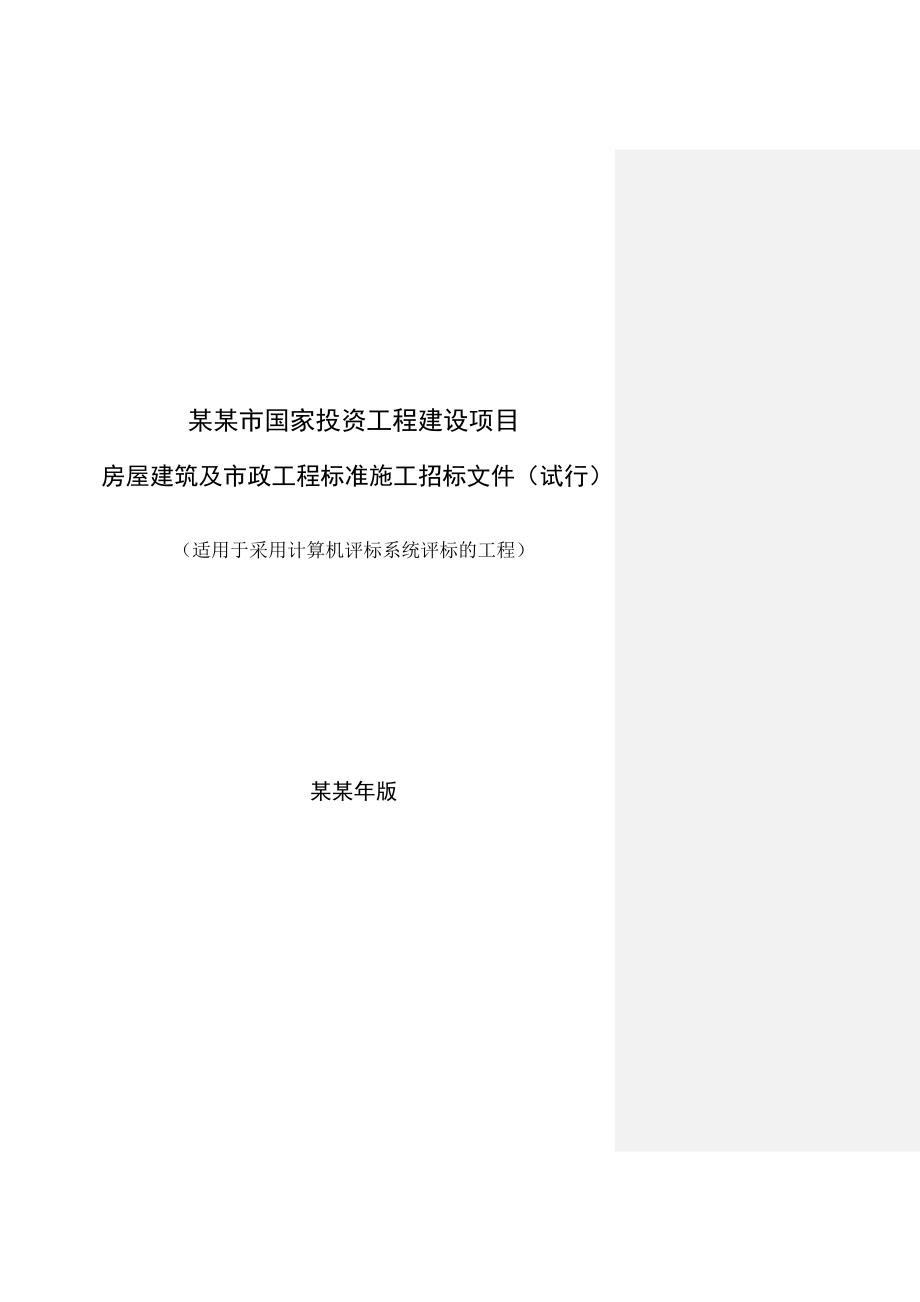 某某市国家投资工程建设项目

房屋建筑及市政工程标准施工招标文件（试行）

（适用于采用计算机评标系统评标的工程）

某某年版